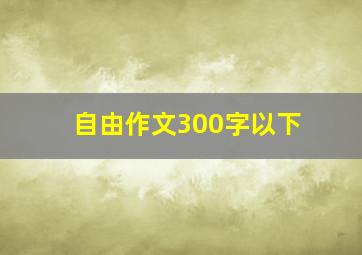 自由作文300字以下